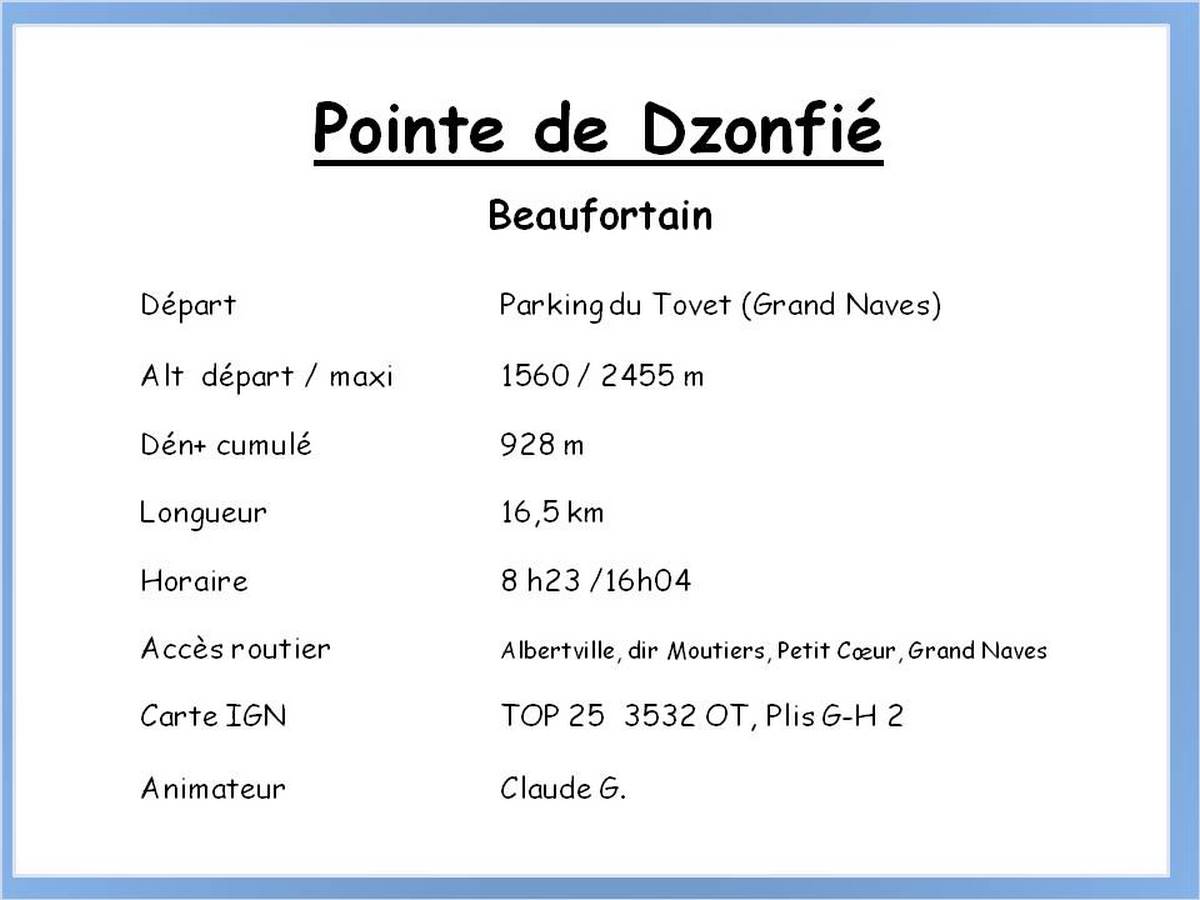 Pointe de Dzonfié

Beaufortain

| | |
|---|---|
| Départ | Parking du Tovet (Grand Naves) |
| Alt départ / maxi | 1560 / 2455 m |
| Dén+ cumulé | 928 m |
| Longueur | 16,5 km |
| Horaire | 8 h23 /16h04 |
| Accès routier | Albertville, dir Moutiers, Petit Cœur, Grand Naves |
| Carte IGN | TOP 25 3532 OT, Plis G-H 2 |
| Animateur | Claude G. |